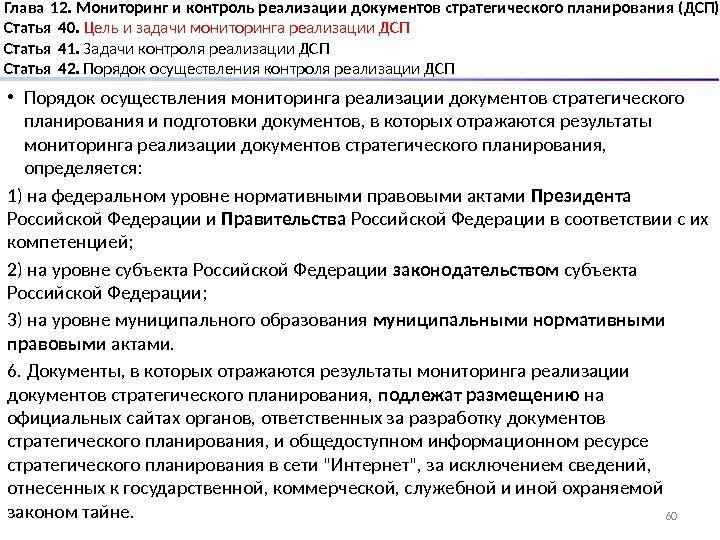 Глава 12. Мониторинг и контроль реализации документов стратегического планирования (ДСП)
Статья 40. Цель и задачи мониторинга реализации ДСП
Статья 41. Задачи контроля реализации ДСП
Статья 42. Порядок осуществления контроля реализации ДСП

• Порядок осуществления мониторинга реализации документов стратегического планирования и подготовки документов, в которых отражаются результаты мониторинга реализации документов стратегического планирования, определяется:

1) на федеральном уровне нормативными правовыми актами Президента Российской Федерации и Правительства Российской Федерации в соответствии с их компетенцией;

2) на уровне субъекта Российской Федерации законодательством субъекта Российской Федерации;

3) на уровне муниципального образования муниципальными нормативными правовыми актами.

6. Документы, в которых отражаются результаты мониторинга реализации документов стратегического планирования, подлежат размещению на официальных сайтах органов, ответственных за разработку документов стратегического планирования, и общедоступном информационном ресурсе стратегического планирования в сети "Интернет", за исключением сведений, отнесенных к государственной, коммерческой, служебной и иной охраняемой законом тайне.

60